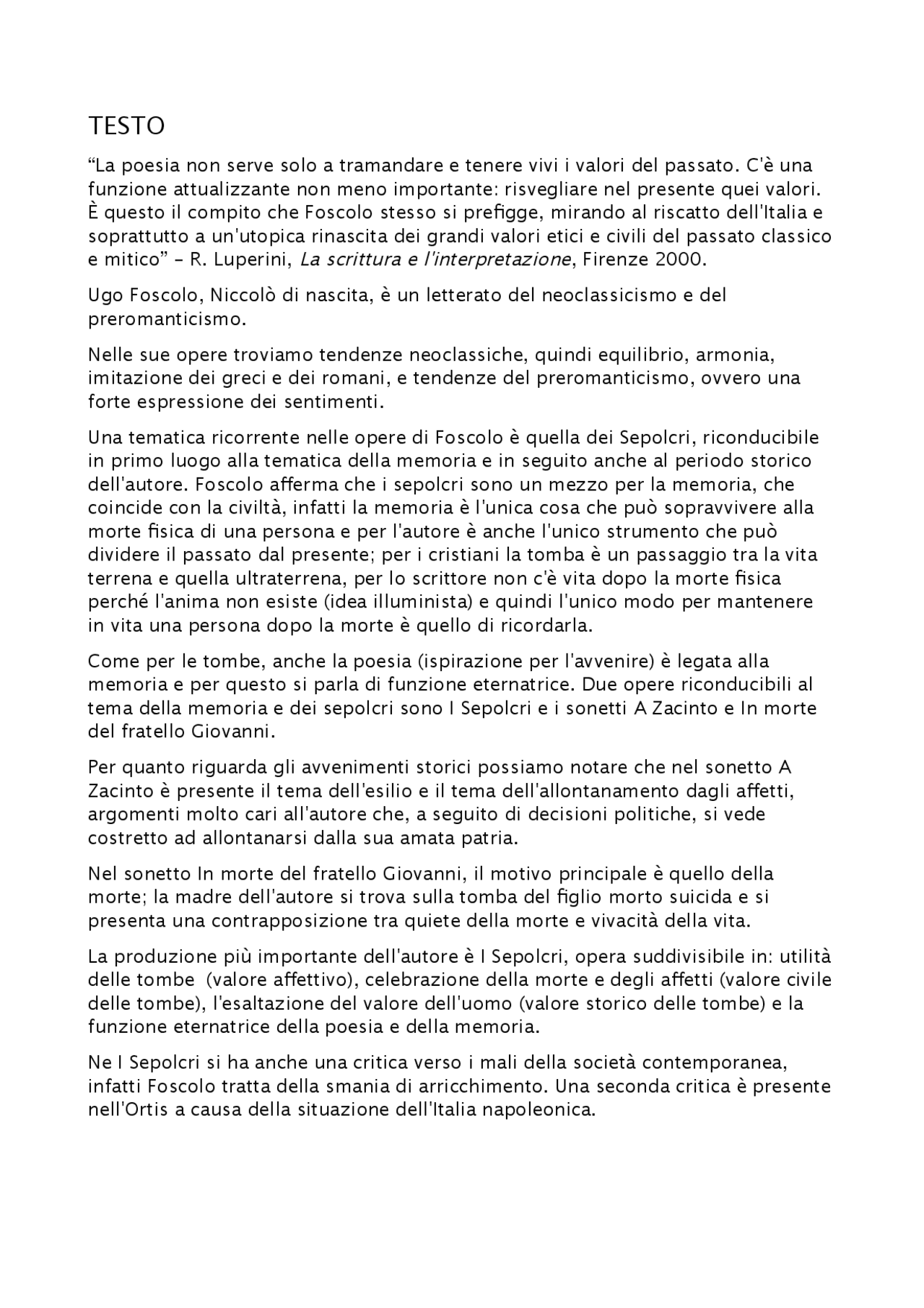 TESTO

“La poesia non serve solo a tramandare e tenere vivi i valori del passato. C'è una funzione attualizzante non meno importante: risvegliare nel presente quei valori. È questo il compito che Foscolo stesso si prefigge, mirando al riscatto dell'Italia e soprattutto a un'utopica rinascita dei grandi valori etici e civili del passato classico e mitico” – R. Luperini, La scrittura e l'interpretazione, Firenze 2000.

Ugo Foscolo, Niccolò di nascita, è un letterato del neoclassicismo e del preromanticismo.

Nelle sue opere troviamo tendenze neoclassiche, quindi equilibrio, armonia, imitazione dei greci e dei romani, e tendenze del preromanticismo, ovvero una forte espressione dei sentimenti.

Una tematica ricorrente nelle opere di Foscolo è quella dei Sepolcri, riconducibile in primo luogo alla tematica della memoria e in seguito anche al periodo storico dell'autore. Foscolo afferma che i sepolcri sono un mezzo per la memoria, che coincide con la civiltà, infatti la memoria è l'unica cosa che può sopravvivere alla morte fisica di una persona e per l'autore è anche l'unico strumento che può dividere il passato dal presente; per i cristiani la tomba è un passaggio tra la vita terrena e quella ultraterrena, per lo scrittore non c'è vita dopo la morte fisica perché l'anima non esiste (idea illuminista) e quindi l'unico modo per mantenere in vita una persona dopo la morte è quello di ricordarla.

Come per le tombe, anche la poesia (ispirazione per l'avvenire) è legata alla memoria e per questo si parla di funzione eternatrice. Due opere riconducibili al tema della memoria e dei sepolcri sono I Sepolcri e i sonetti A Zacinto e In morte del fratello Giovanni.

Per quanto riguarda gli avvenimenti storici possiamo notare che nel sonetto A Zacinto è presente il tema dell'esilio e il tema dell'allontanamento dagli affetti, argomenti molto cari all'autore che, a seguito di decisioni politiche, si vede costretto ad allontanarsi dalla sua amata patria.

Nel sonetto In morte del fratello Giovanni, il motivo principale è quello della morte; la madre dell'autore si trova sulla tomba del figlio morto suicida e si presenta una contrapposizione tra quiete della morte e vivacità della vita.

La produzione più importante dell'autore è I Sepolcri, opera suddivisibile in: utilità delle tombe (valore affettivo), celebrazione della morte e degli affetti (valore civile delle tombe), l'esaltazione del valore dell'uomo (valore storico delle tombe) e la funzione eternatrice della poesia e della memoria.

Ne I Sepolcri si ha anche una critica verso i mali della società contemporanea, infatti Foscolo tratta della smania di arricchimento. Una seconda critica è presente nell'Ortis a causa della situazione dell'Italia napoleonica.